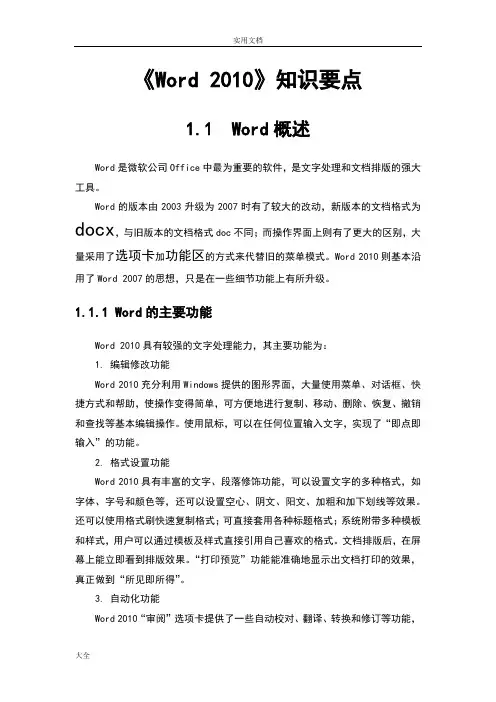 实用文档

《Word 2010》知识要点

1.1 Word 概述

Word 是微软公司 Office 中最为重要的软件，是文字处理和文档排版的强大工具。

Word 的版本由 2003 升级为 2007 时有了较大的改动，新版本的文档格式为 docx，与旧版本的文档格式 doc 不同；而操作界面上则有了更大的区别，大量采用了选项卡加功能区的方式来代替旧的菜单模式。Word 2010 则基本沿用了 Word 2007 的思想，只是在一些细节功能上有所升级。

1.1.1 Word 的主要功能

Word 2010 具有较强的文字处理能力，其主要功能为：

1. 编辑修改功能

Word 2010 充分利用 Windows 提供的图形界面，大量使用菜单、对话框、快捷方式和帮助，使操作变得简单，可方便地进行复制、移动、删除、恢复、撤销和查找等基本编辑操作。使用鼠标，可以在任何位置输入文字，实现了“即点即输入”的功能。

2. 格式设置功能

Word 2010 具有丰富的文字、段落修饰功能，可以设置文字的多种格式，如字体、字号和颜色等，还可以设置空心、阴文、阳文、加粗和加下划线等效果。还可以使用格式刷快速复制格式；可直接套用各种标题格式；系统附带多种模板和样式，用户可以通过模板及样式直接引用自己喜欢的格式。文档排版后，在屏幕上能立即看到排版效果。“打印预览”功能能准确地显示出文档打印的效果，真正做到“所见即所得”。

3. 自动化功能

Word 2010“审阅”选项卡提供了一些自动校对、翻译、转换和修订等功能，

大全